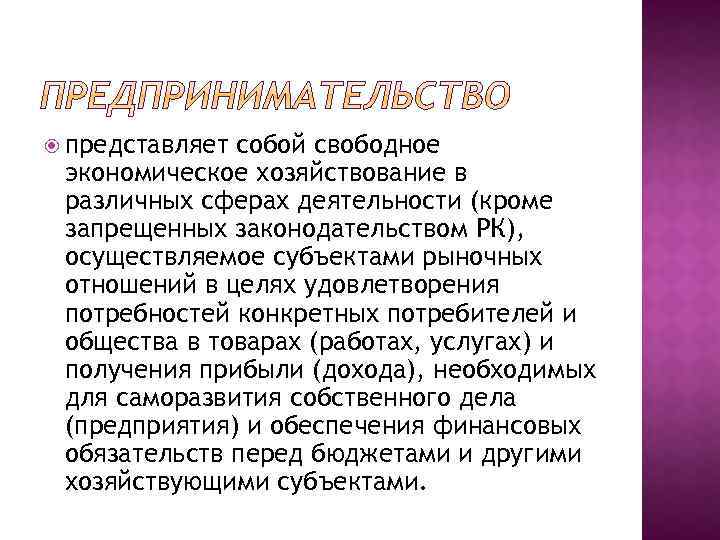 ПРЕДПРИНИМАТЕЛЬСТВО

представляет собой свободное экономическое хозяйствование в различных сферах деятельности (кроме запрещенных законодательством РК), осуществляемое субъектами рыночных отношений в целях удовлетворения потребностей конкретных потребителей и общества в товарах (работах, услугах) и получения прибыли (дохода), необходимых для саморазвития собственного дела (предприятия) и обеспечения финансовых обязательств перед бюджетами и другими хозяйствующими субъектами.